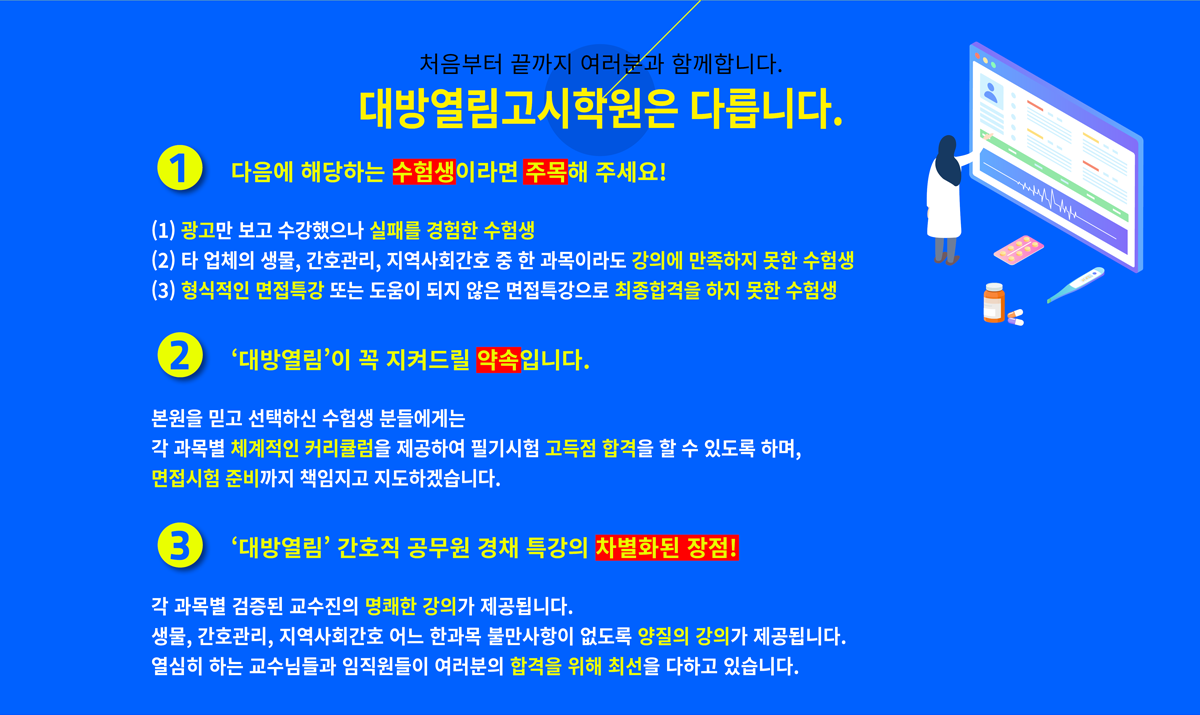 처음부터 끝까지 여러분과 함께합니다.
대방열림고시학원은 다릅니다.

1 다음에 해당하는 수험생이라면 주목해 주세요!

(1) 광고만 보고 수강했으나 실패를 경험한 수험생
(2) 타 업체의 생물, 간호관리, 지역사회간호 중 한 과목이라도 강의에 만족하지 못한 수험생
(3) 형식적인 면접특강 또는 도움이 되지 않은 면접특강으로 최종합격을 하지 못한 수험생

2 '대방열림'이 꼭 지켜드릴 약속입니다.

본원을 믿고 선택하신 수험생 분들에게는
각 과목별 체계적인 커리큘럼을 제공하여 필기시험 고득점 합격을 할 수 있도록 하며,
면접시험 준비까지 책임지고 지도하겠습니다.

3 '대방열림' 간호직 공무원 경채 특강의 차별화된 장점!

각 과목별 검증된 교수진의 명쾌한 강의가 제공됩니다.
생물, 간호관리, 지역사회간호 어느 한과목 불만사항이 없도록 양질의 강의가 제공됩니다.
열심히 하는 교수님들과 임직원들이 여러분의 합격을 위해 최선을 다하고 있습니다.